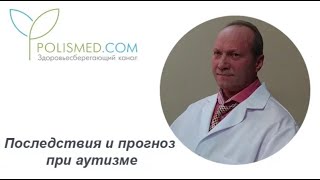 POLISMED.COM
Здоровьесберегающий канал

Последствия и прогноз при аутизме